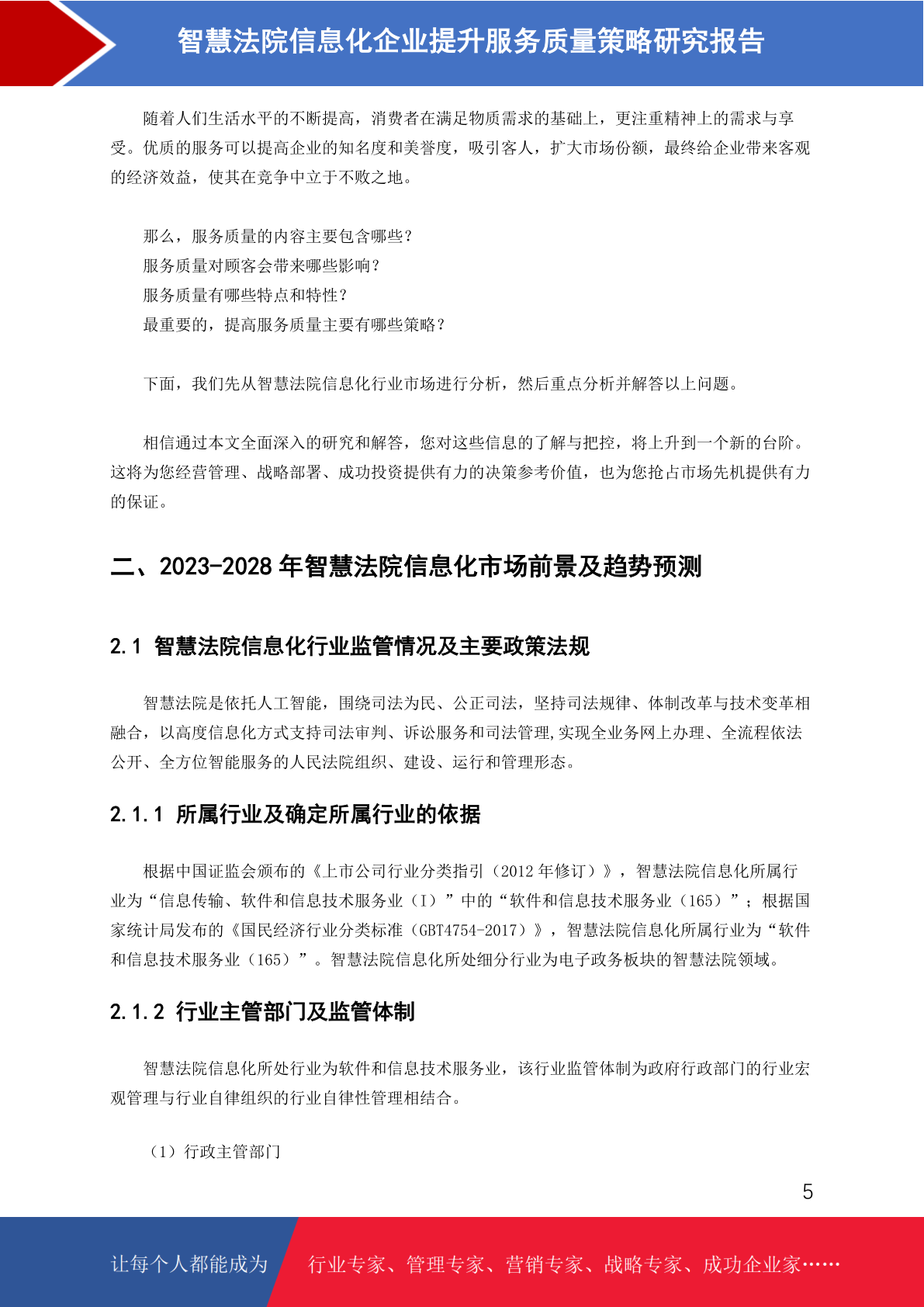 智慧法院信息化企业提升服务质量策略研究报告

随着人们生活水平的不断提高，消费者在满足物质需求的基础上，更注重精神上的需求与享受。优质的服务可以提高企业的知名度和美誉度，吸引客人，扩大市场份额，最终给企业带来客观的经济效益，使其在竞争中立于不败之地。

那么，服务质量的内容主要包含哪些？
服务质量对顾客会带来哪些影响？
服务质量有哪些特点和特性？
最重要的，提高服务质量主要有哪些策略？

下面，我们先从智慧法院信息化行业市场进行分析，然后重点分析并解答以上问题。

相信通过本文全面深入的研究和解答，您对这些信息的了解与把控，将上升到一个新的台阶。这将为您经营管理、战略部署、成功投资提供有力的决策参考价值，也为您抢占市场先机提供有力的保证。

二、2023-2028 年智慧法院信息化市场前景及趋势预测

2.1 智慧法院信息化行业监管情况及主要政策法规

智慧法院是依托人工智能，围绕司法为民、公正司法，坚持司法规律、体制改革与技术变革相融合，以高度信息化方式支持司法审判、诉讼服务和司法管理,实现全业务网上办理、全流程依法公开、全方位智能服务的人民法院组织、建设、运行和管理形态。

2.1.1 所属行业及确定所属行业的依据

根据中国证监会颁布的《上市公司行业分类指引（2012 年修订）》，智慧法院信息化所属行业为“信息传输、软件和信息技术服务业（I）”中的“软件和信息技术服务业（165）”；根据国家统计局发布的《国民经济行业分类标准（GBT4754-2017）》，智慧法院信息化所属行业为“软件和信息技术服务业（165）”。智慧法院信息化所处细分行业为电子政务板块的智慧法院领域。

2.1.2 行业主管部门及监管体制

智慧法院信息化所处行业为软件和信息技术服务业，该行业监管体制为政府行政部门的行业宏观管理与行业自律组织的行业自律性管理相结合。

（1）行政主管部门

5

让每个人都能成为 行业专家、管理专家、营销专家、战略专家、成功企业家……